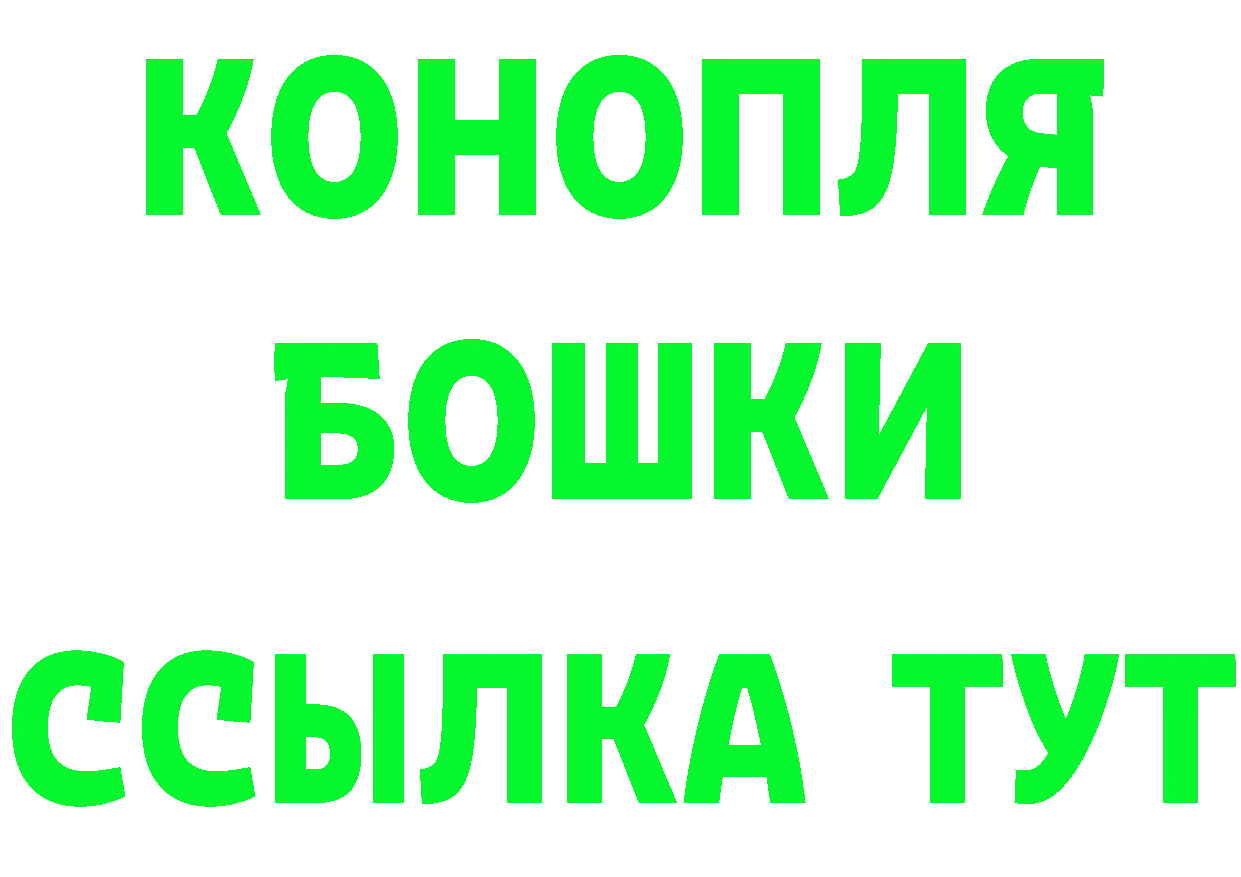 КОНОПЛЯ
БОШКИ
ССЫЛКА ТУТ